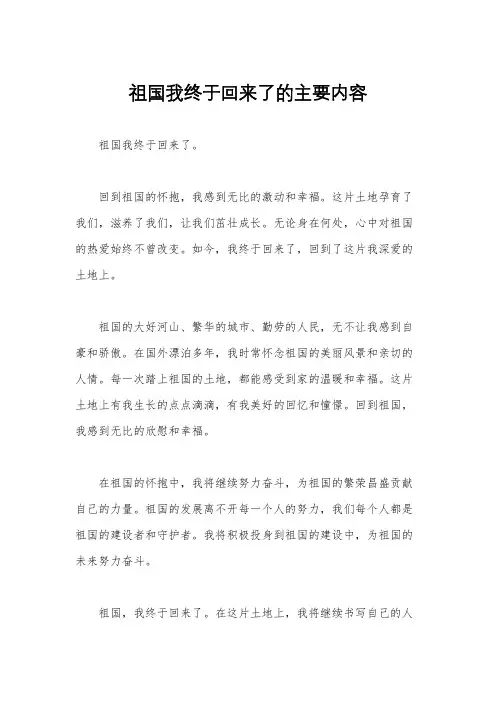 祖国我终于回来了的主要内容

祖国我终于回来了。

回到祖国的怀抱，我感到无比的激动和幸福。这片土地孕育了我们，滋养了我们，让我们茁壮成长。无论身在何处，心中对祖国的热爱始终不曾改变。如今，我终于回来了，回到了这片我深爱的土地上。

祖国的大好河山、繁华的城市、勤劳的人民，无不让我感到自豪和骄傲。在国外漂泊多年，我时常怀念祖国的美丽风景和亲切的人情。每一次踏上祖国的土地，都能感受到家的温暖和幸福。这片土地上有我生长的点点滴滴，有我美好的回忆和憧憬。回到祖国，我感到无比的欣慰和幸福。

在祖国的怀抱中，我将继续努力奋斗，为祖国的繁荣昌盛贡献自己的力量。祖国的发展离不开每一个人的努力，我们每个人都是祖国的建设者和守护者。我将积极投身到祖国的建设中，为祖国的未来努力奋斗。

祖国，我终于回来了。在这片土地上，我将继续书写自己的人